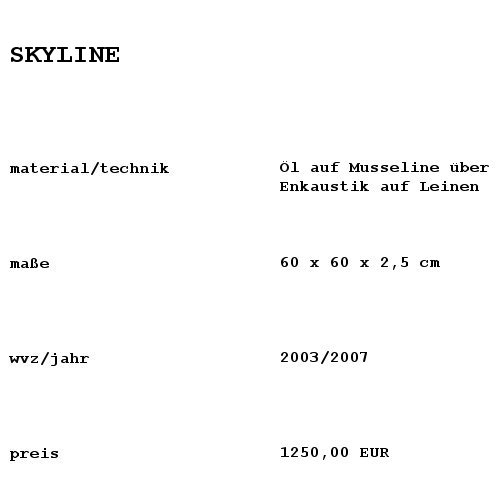 SKYLINE

material/technik Öl auf Musseline über Enkaustik auf Leinen

maße 60 x 60 x 2,5 cm

wvz/jahr 2003/2007

preis 1250,00 EUR